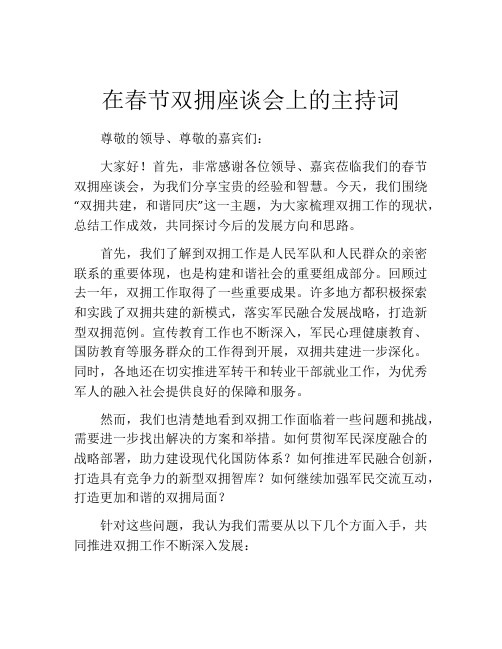 在春节双拥座谈会上的主持词

尊敬的领导、尊敬的嘉宾们：

大家好！首先，非常感谢各位领导、嘉宾莅临我们的春节双拥座谈会，为我们分享宝贵的经验和智慧。今天，我们围绕“双拥共建，和谐同庆”这一主题，为大家梳理双拥工作的现状，总结工作成效，共同探讨今后的发展方向和思路。

首先，我们了解到双拥工作是人民军队和人民群众的亲密联系的重要体现，也是构建和谐社会的重要组成部分。回顾过去一年，双拥工作取得了一些重要成果。许多地方都积极探索和实践了双拥共建的新模式，落实军民融合发展战略，打造新型双拥范例。宣传教育工作也不断深入，军民心理健康教育、国防教育等服务群众的工作得到开展，双拥共建进一步深化。同时，各地还在切实推进军转干和转业干部就业工作，为优秀军人的融入社会提供良好的保障和服务。

然而，我们也清楚地看到双拥工作面临着一些问题和挑战，需要进一步找出解决的方案和举措。如何贯彻军民深度融合的战略部署，助力建设现代化国防体系？如何推进军民融合创新，打造具有竞争力的新型双拥智库？如何继续加强军民交流互动，打造更加和谐的双拥局面？

针对这些问题，我认为我们需要从以下几个方面入手，共同推进双拥工作不断深入发展：